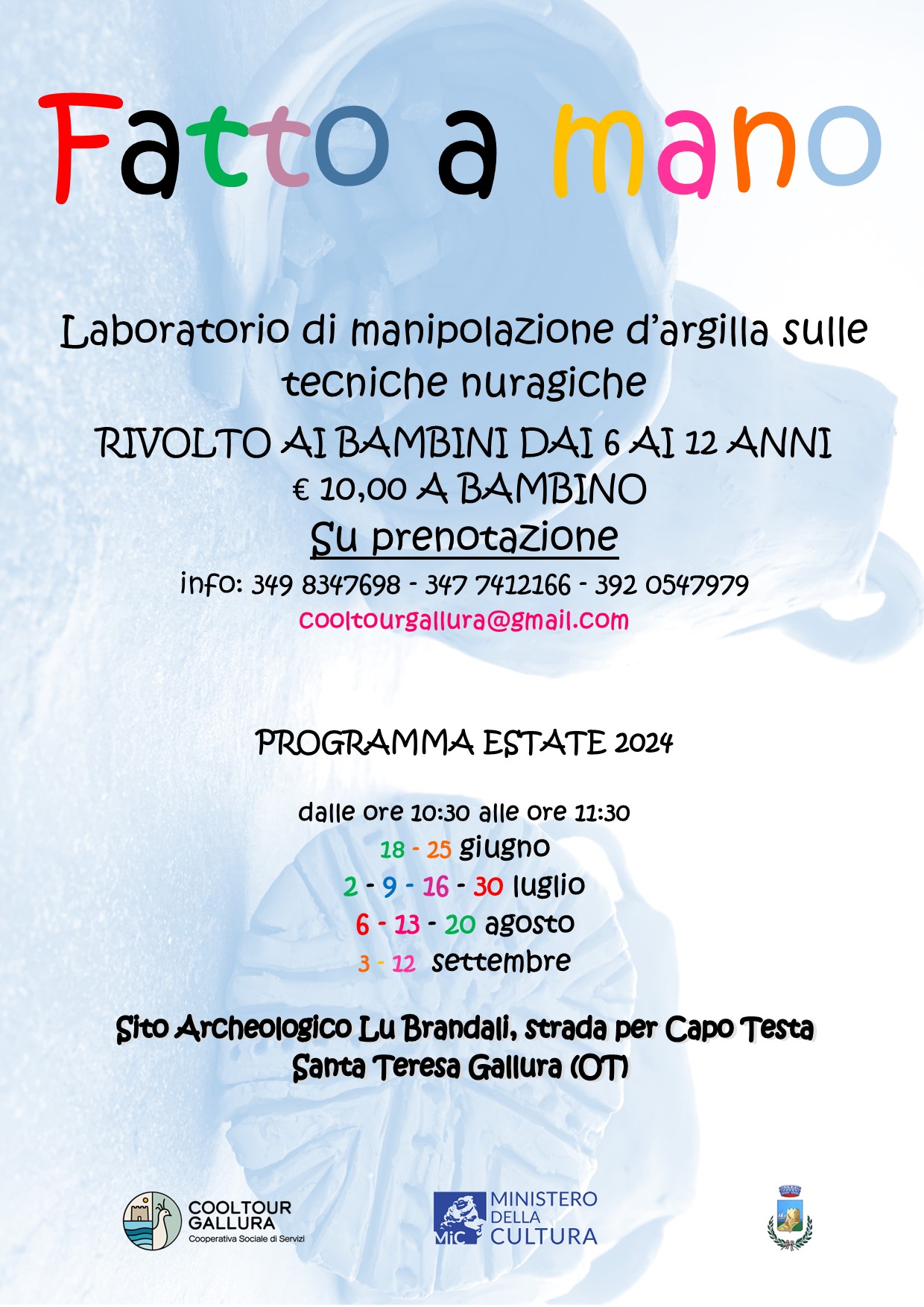 Fatto a mano

Laboratorio di manipolazione d'argilla sulle tecniche nuragiche

RIVOLTO AI BAMBINI DAI 6 AI 12 ANNI
€ 10,00 A BAMBINO
Su prenotazione
info: 349 8347698 - 347 7412166 - 392 0547979
cooltourgallura@gmail.com

PROGRAMMA ESTATE 2024

dalle ore 10:30 alle ore 11:30
18 - 25 giugno
2 - 9 - 16 - 30 luglio
6 - 13 - 20 agosto
3 - 12 settembre

Sito Archeologico Lu Brandali, strada per Capo Testa
Santa Teresa Gallura (OT)

COOLTOUR GALLURA
Cooperativa Sociale di Servizi

MiC MINISTERO DELLA CULTURA